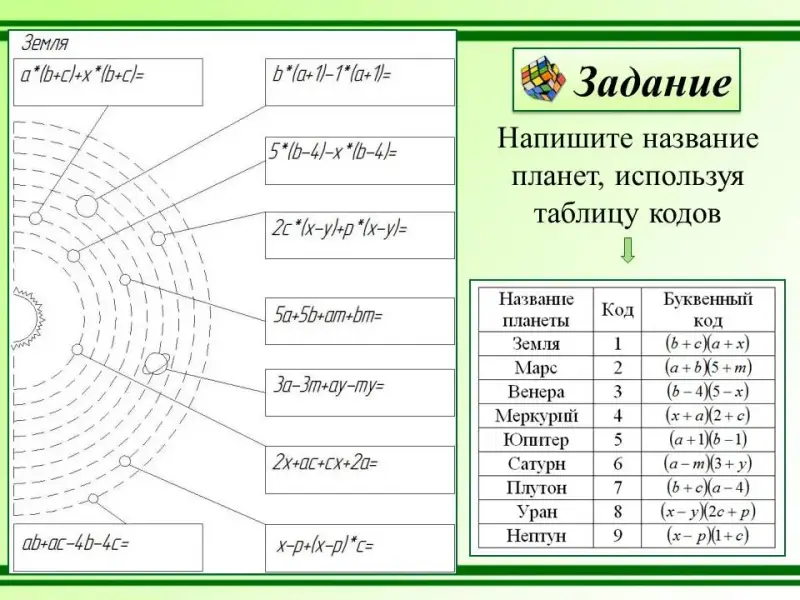 Земля

$a*(b+c)+x*(b+c)=$

$b*(a+1)-1*(a+1)=$

$5*(b-4)-x*(b-4)=$

$2c*(x-y)+p*(x-y)=$

$5a+5b+am+bm=$

$3a-3m+ay-my=$

$2x+ac+cx+2a=$

$ab+ac-4b-4c=$

$x-p+(x-p)*c=$

Задание

Напишите название планет, используя таблицу кодов

| Название планеты | Код | Буквенный код |
|---|---|---|
| Земля | 1 | $(b+c)(a+x)$ |
| Марс | 2 | $(a+b)(5+m)$ |
| Венера | 3 | $(b-4)(5-x)$ |
| Меркурий | 4 | $(x+a)(2+c)$ |
| Юпитер | 5 | $(a+1)(b-1)$ |
| Сатурн | 6 | $(a-m)(3+y)$ |
| Плутон | 7 | $(b+c)(a-4)$ |
| Уран | 8 | $(x-y)(2c+p)$ |
| Нептун | 9 | $(x-p)(1+c)$ |